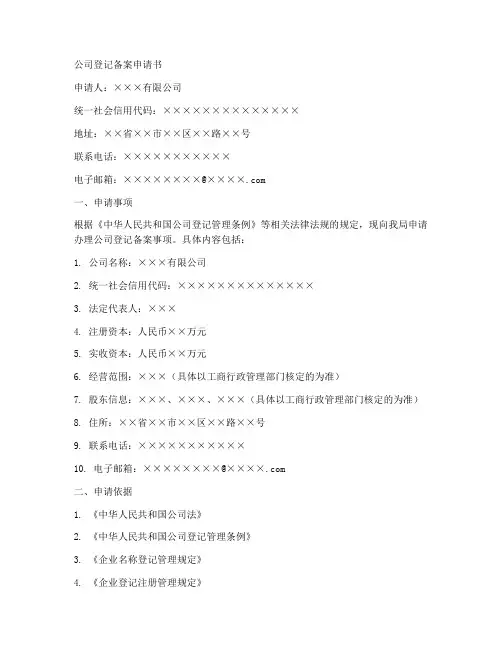 公司登记备案申请书

申请人：×××有限公司

统一社会信用代码：××××××××××××××

地址：××省××市××区××路××号

联系电话：×××××××××××

电子邮箱：××××××××@××××.com

一、申请事项

根据《中华人民共和国公司登记管理条例》等相关法律法规的规定，现向我局申请办理公司登记备案事项。具体内容包括：

1. 公司名称：×××有限公司

2. 统一社会信用代码：××××××××××××××

3. 法定代表人：×××

4. 注册资本：人民币××万元

5. 实收资本：人民币××万元

6. 经营范围：×××（具体以工商行政管理部门核定的为准）

7. 股东信息：×××、×××、×××（具体以工商行政管理部门核定的为准）

8. 住所：××省××市××区××路××号

9. 联系电话：×××××××××××

10. 电子邮箱：××××××××@××××.com

二、申请依据

1. 《中华人民共和国公司法》

2. 《中华人民共和国公司登记管理条例》

3. 《企业名称登记管理规定》

4. 《企业登记注册管理规定》